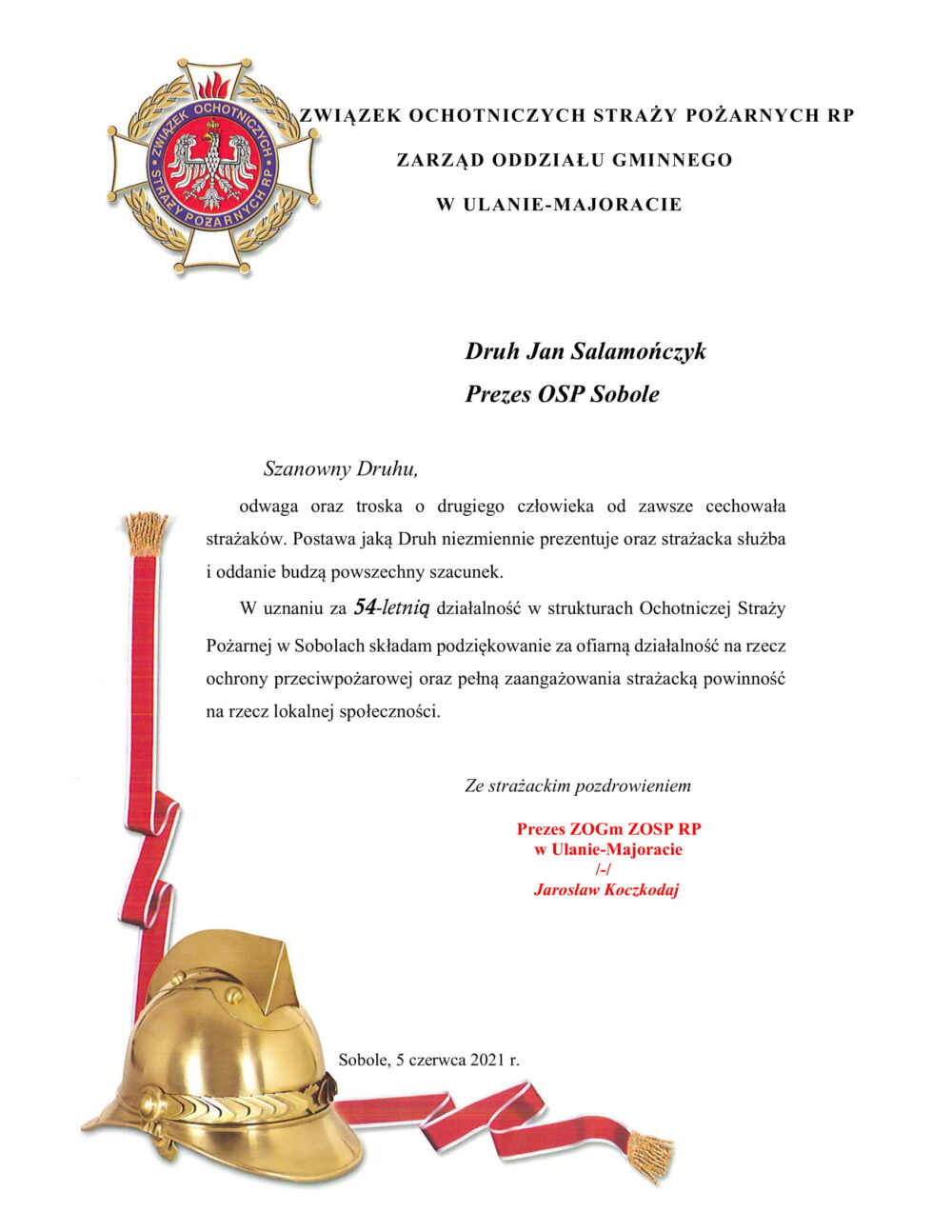 ZWIĄZEK OCHOTNICZYCH STRAŻY POŻARNYCH RP

ZWIĄZEK OCHOTNICZYCH STRAŻY POŻARNYCH RP

ZARZĄD ODDZIAŁU GMINNEGO

W ULANIE-MAJORACIE

Druh Jan Salamończyk

Prezes OSP Sobole

Szanowny Druhu,

odwaga oraz troska o drugiego człowieka od zawsze cechowała strażaków. Postawa jaką Druh niezmiennie prezentuje oraz strażacka służba i oddanie budzą powszechny szacunek.

W uznaniu za 54-letnią działalność w strukturach Ochotniczej Straży Pożarnej w Sobolach składam podziękowanie za ofiarną działalność na rzecz ochrony przeciwpożarowej oraz pełną zaangażowania strażacką powinność na rzecz lokalnej społeczności.

Ze strażackim pozdrowieniem

Prezes ZOGm ZOSP RP
w Ulanie-Majoracie
/-/
Jarosław Koczkodaj

Sobole, 5 czerwca 2021 r.